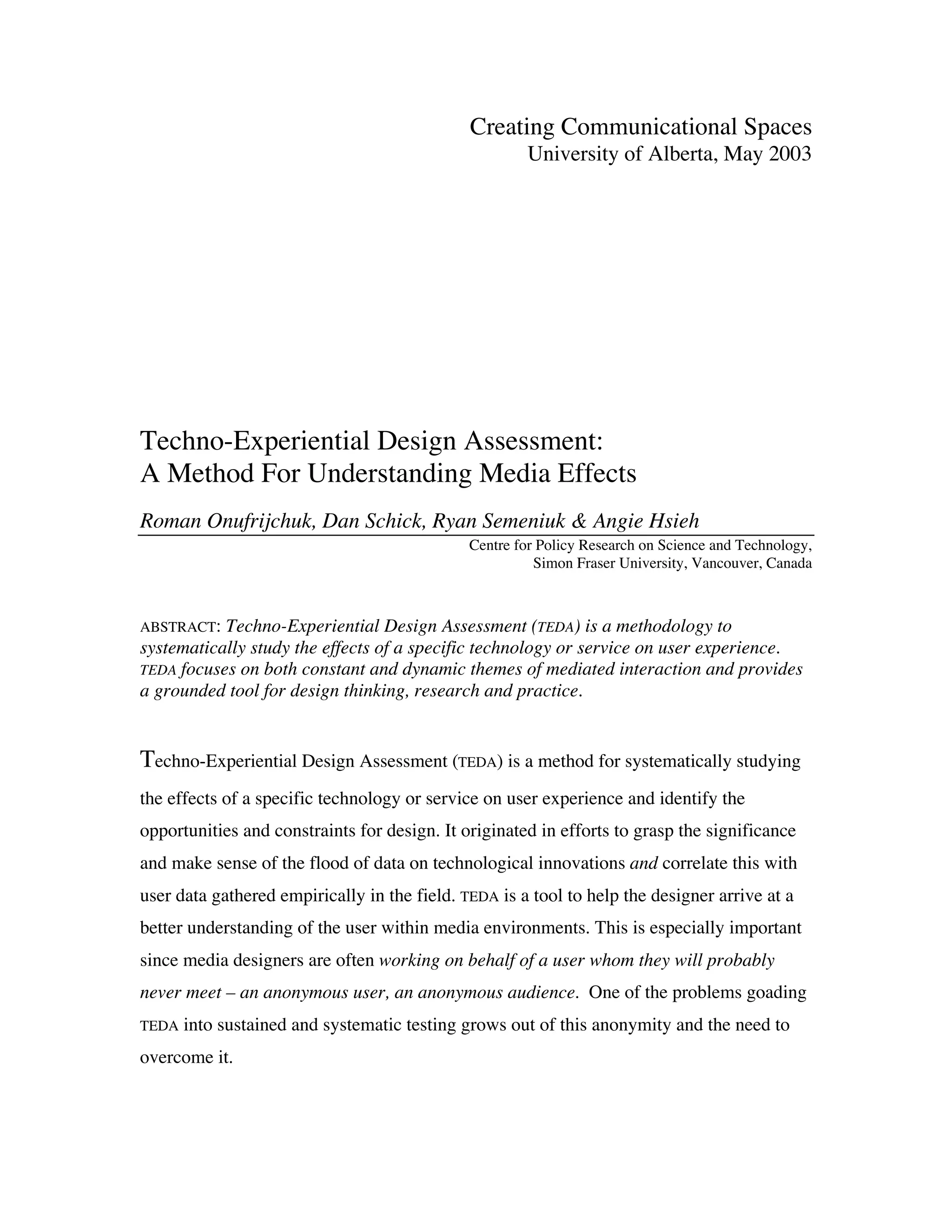 Creating Communicational Spaces
University of Alberta, May 2003

Techno-Experiential Design Assessment:
A Method For Understanding Media Effects

Roman Onufrijchuk, Dan Schick, Ryan Semeniuk & Angie Hsieh

Centre for Policy Research on Science and Technology,
Simon Fraser University, Vancouver, Canada

ABSTRACT: Techno-Experiential Design Assessment (TEDA) is a methodology to systematically study the effects of a specific technology or service on user experience. TEDA focuses on both constant and dynamic themes of mediated interaction and provides a grounded tool for design thinking, research and practice.

Techno-Experiential Design Assessment (TEDA) is a method for systematically studying the effects of a specific technology or service on user experience and identify the opportunities and constraints for design. It originated in efforts to grasp the significance and make sense of the flood of data on technological innovations and correlate this with user data gathered empirically in the field. TEDA is a tool to help the designer arrive at a better understanding of the user within media environments. This is especially important since media designers are often working on behalf of a user whom they will probably never meet – an anonymous user, an anonymous audience. One of the problems goading TEDA into sustained and systematic testing grows out of this anonymity and the need to overcome it.